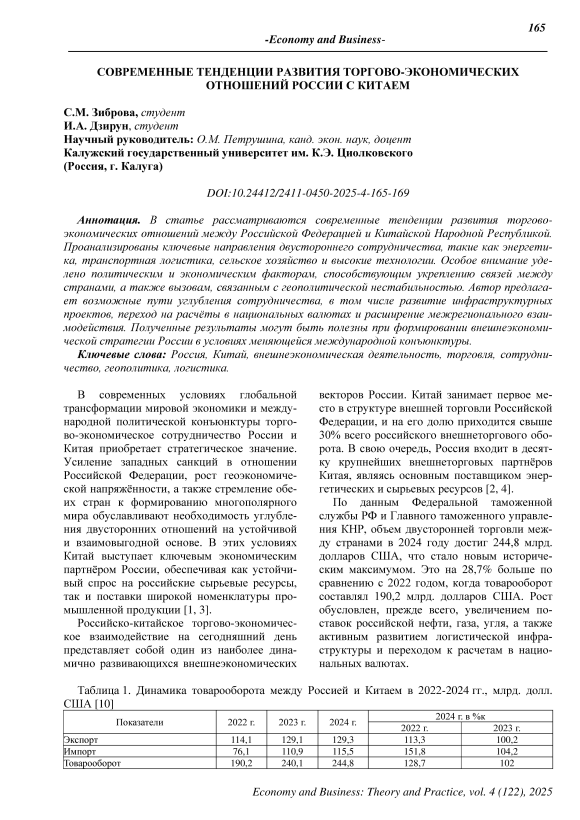 165

-Economy and Business-

СОВРЕМЕННЫЕ ТЕНДЕНЦИИ РАЗВИТИЯ ТОРГОВО-ЭКОНОМИЧЕСКИХ ОТНОШЕНИЙ РОССИИ С КИТАЕМ

С.М. Зиброва, студент
И.А. Дзирун, студент
Научный руководитель: О.М. Петрушина, канд. экон. наук, доцент
Калужский государственный университет им. К.Э. Циолковского
(Россия, г. Калуга)

DOI:10.24412/2411-0450-2025-4-165-169

Аннотация. В статье рассматриваются современные тенденции развития торгово-экономических отношений между Российской Федерацией и Китайской Народной Республикой. Проанализированы ключевые направления двустороннего сотрудничества, такие как энергетика, транспортная логистика, сельское хозяйство и высокие технологии. Особое внимание уделено политическим и экономическим факторам, способствующим укреплению связей между странами, а также вызовам, связанным с геополитической нестабильностью. Автор предлагает возможные пути углубления сотрудничества, в том числе развитие инфраструктурных проектов, переход на расчёты в национальных валютах и расширение межрегионального взаимодействия. Полученные результаты могут быть полезны при формировании внешнеэкономической стратегии России в условиях меняющейся международной конъюнктуры.

Ключевые слова: Россия, Китай, внешнеэкономическая деятельность, торговля, сотрудничество, геополитика, логистика.

В современных условиях глобальной трансформации мировой экономики и международной политической конъюнктуры торгово-экономическое сотрудничество России и Китая приобретает стратегическое значение. Усиление западных санкций в отношении Российской Федерации, рост геоэкономической напряжённости, а также стремление обеих стран к формированию многополярного мира обуславливают необходимость углубления двусторонних отношений на устойчивой и взаимовыгодной основе. В этих условиях Китай выступает ключевым экономическим партнёром России, обеспечивая как устойчивый спрос на российские сырьевые ресурсы, так и поставки широкой номенклатуры промышленной продукции [1, 3].

Российско-китайское торгово-экономическое взаимодействие на сегодняшний день представляет собой один из наиболее динамично развивающихся внешнеэкономических векторов России. Китай занимает первое место в структуре внешней торговли Российской Федерации, и на его долю приходится свыше 30% всего российского внешнеторгового оборота. В свою очередь, Россия входит в десятку крупнейших внешнеторговых партнёров Китая, являясь основным поставщиком энергетических и сырьевых ресурсов [2, 4].

По данным Федеральной таможенной службы РФ и Главного таможенного управления КНР, объем двусторонней торговли между странами в 2024 году достиг 244,8 млрд. долларов США, что стало новым историческим максимумом. Это на 28,7% больше по сравнению с 2022 годом, когда товарооборот составлял 190,2 млрд. долларов США. Рост обусловлен, прежде всего, увеличением поставок российской нефти, газа, угля, а также активным развитием логистической инфраструктуры и переходом к расчетам в национальных валютах.

Таблица 1. Динамика товарооборота между Россией и Китаем в 2022-2024 гг., млрд. долл. США [10]

| Показатели | 2022 г. | 2023 г. | 2024 г. | 2024 г. в %к 2022 г. | 2024 г. в %к 2023 г. |
|---|---|---|---|---|---|
| Экспорт | 114,1 | 129,1 | 129,3 | 113,3 | 100,2 |
| Импорт | 76,1 | 110,9 | 115,5 | 151,8 | 104,2 |
| Товарооборот | 190,2 | 240,1 | 244,8 | 128,7 | 102 |

Economy and Business: Theory and Practice, vol. 4 (122), 2025